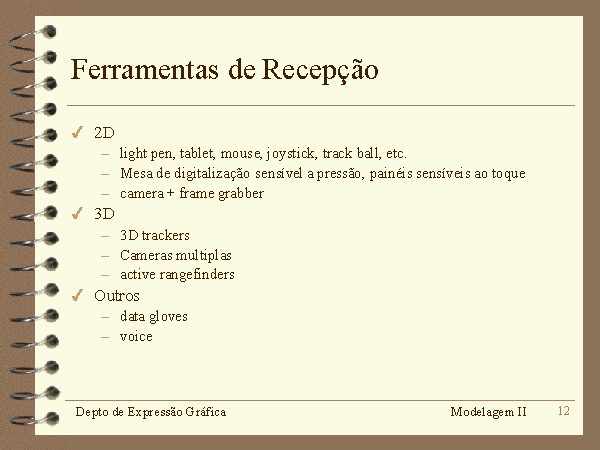 Ferramentas de Recepção

✓ 2D
– light pen, tablet, mouse, joystick, track ball, etc.
– Mesa de digitalização sensível a pressão, painéis sensíveis ao toque
– camera + frame grabber
✓ 3D
– 3D trackers
– Cameras multiplas
– active rangefinders
✓ Outros
– data gloves
– voice

Depto de Expressão Gráfica
Modelagem II
12